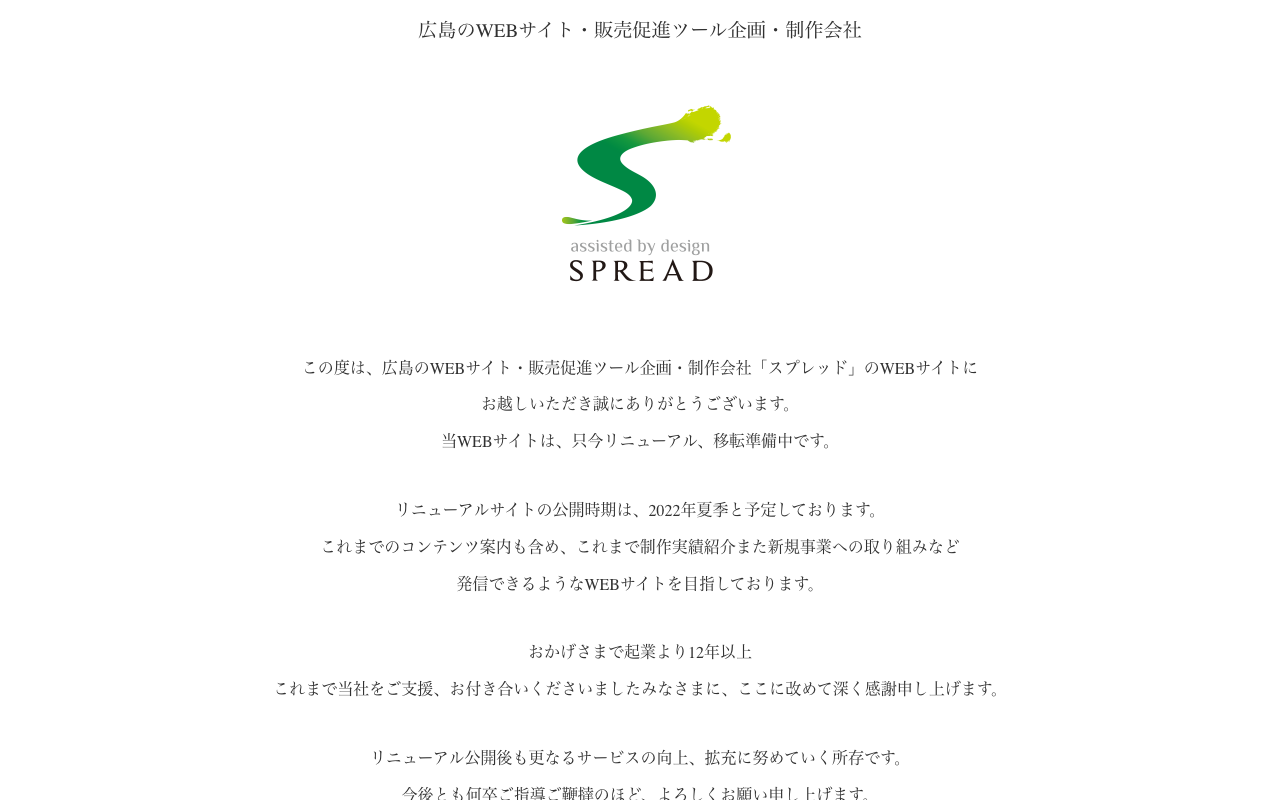 広島のWEBサイト・販売促進ツール企画・制作会社

assisted by design
SPREAD

この度は、広島のWEBサイト・販売促進ツール企画・制作会社「スプレッド」のWEBサイトに
お越しいただき誠にありがとうございます。
当WEBサイトは、只今リニューアル、移転準備中です。

リニューアルサイトの公開時期は、2022年夏季と予定しております。
これまでのコンテンツ案内も含め、これまで制作実績紹介また新規事業への取り組みなど
発信できるようなWEBサイトを目指しております。

おかげさまで起業より12年以上
これまで当社をご支援、お付き合いくださいましたみなさまに、ここに改めて深く感謝申し上げます。

リニューアル公開後も更なるサービスの向上、拡充に努めていく所存です。
今後とも何卒ご指導ご鞭撻のほど、よろしくお願い申し上げます。